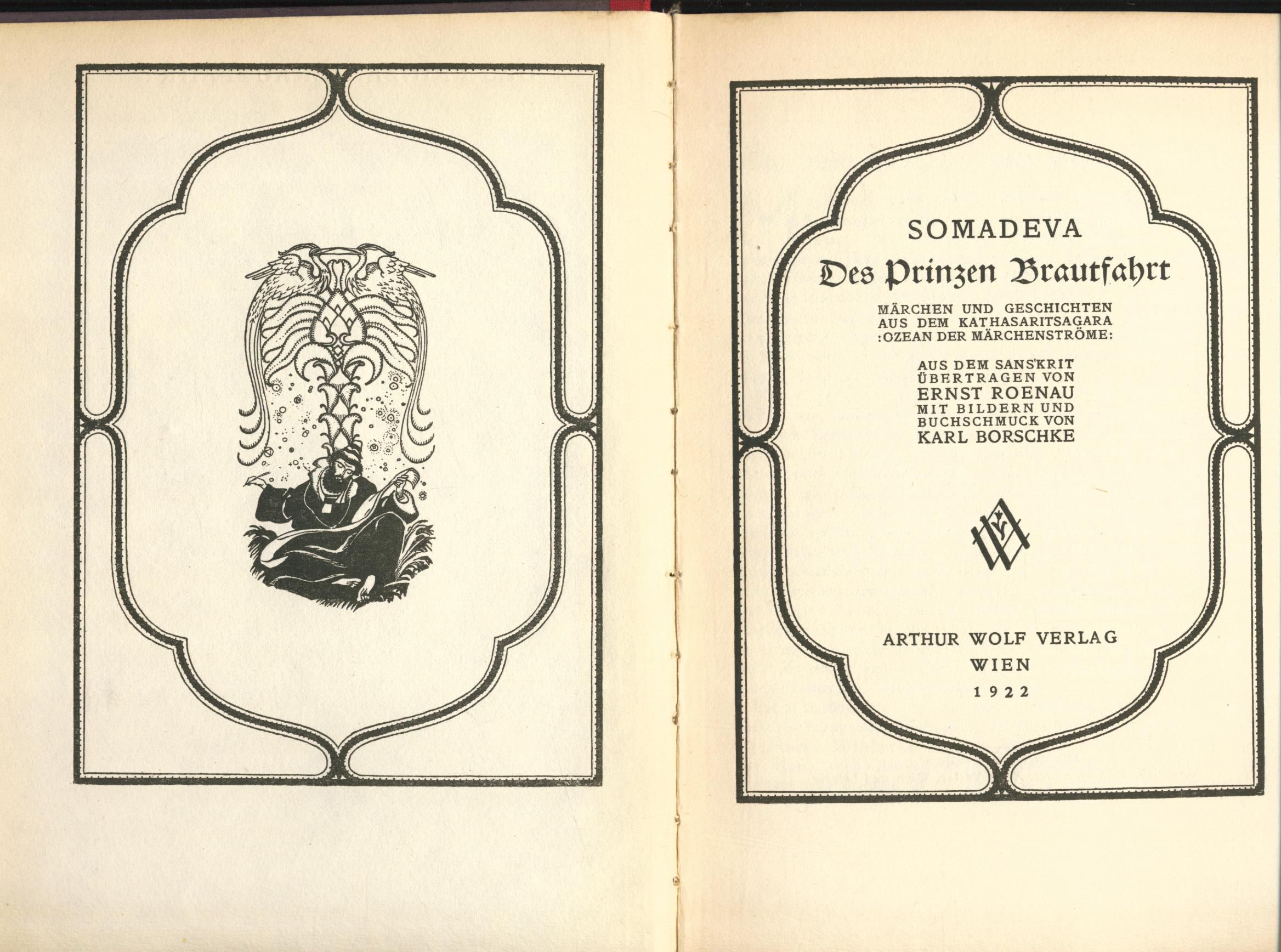 SOMADEVA

Des Prinzen Brautfahrt

MÄRCHEN UND GESCHICHTEN AUS DEM KATHASARITSAGARA :OZEAN DER MÄRCHENSTRÖME:

AUS DEM SANSKRIT ÜBERTRAGEN VON ERNST ROENAU MIT BILDERN UND BUCHSCHMUCK VON KARL BORSCHKE

ARTHUR WOLF VERLAG
WIEN
1922